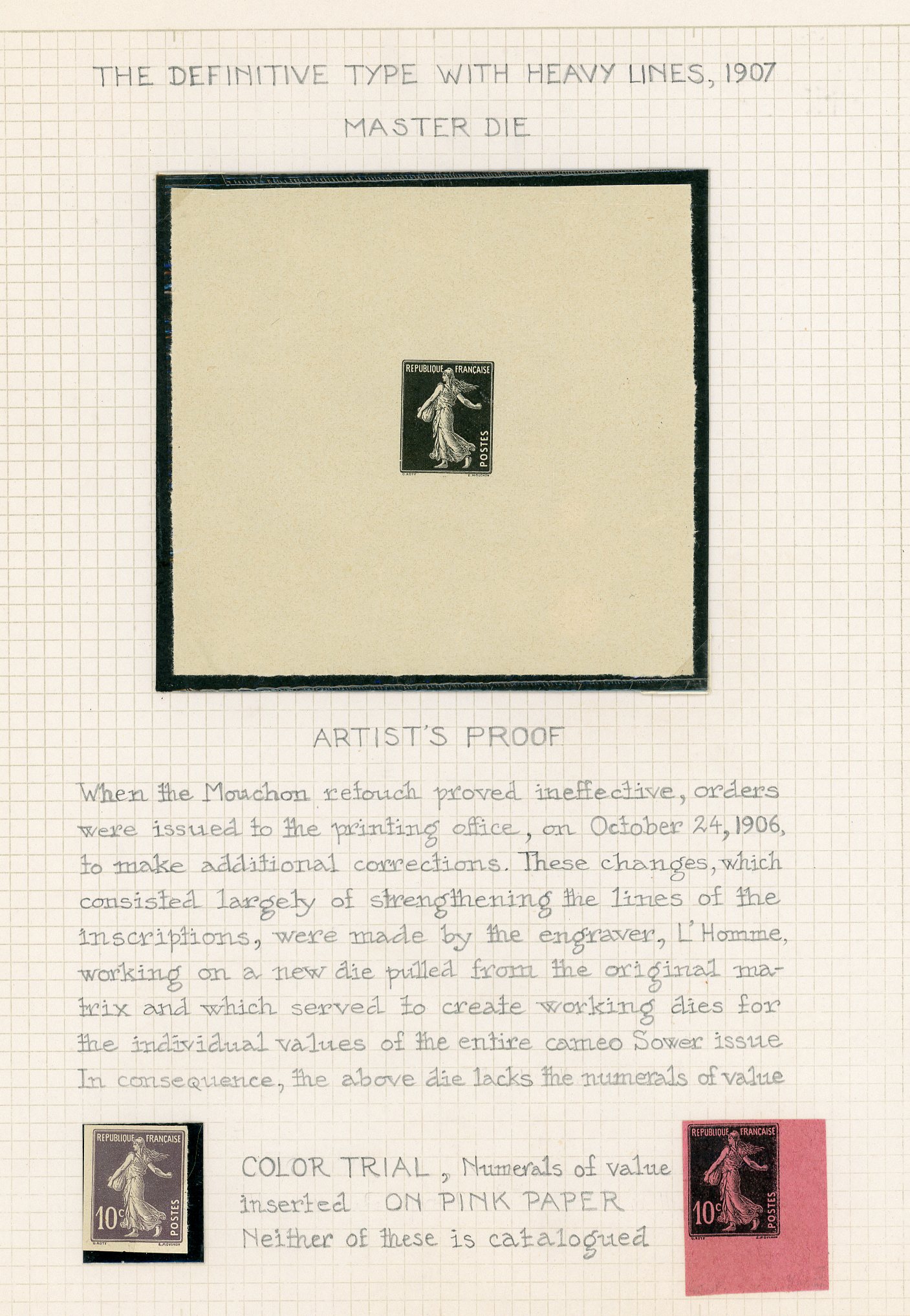 THE DEFINITIVE TYPE WITH HEAVY LINES, 1907

MASTER DIE

REPUBLIQUE FRANÇAISE
POSTES

ARTIST'S PROOF

When the Mouchon retouch proved ineffective, orders were issued to the printing office, on October 24, 1906, to make additional corrections. These changes, which consisted largely of strengthening the lines of the inscriptions, were made by the engraver, L'Homme, working on a new die pulled from the original matrix and which served to create working dies for the individual values of the entire cameo Sower issue In consequence, the above die lacks the numerals of value

REPUBLIQUE FRANÇAISE
10c
POSTES

COLOR TRIAL, Numerals of value inserted ON PINK PAPER
Neither of these is catalogued

REPUBLIQUE FRANÇAISE
10c
POSTES